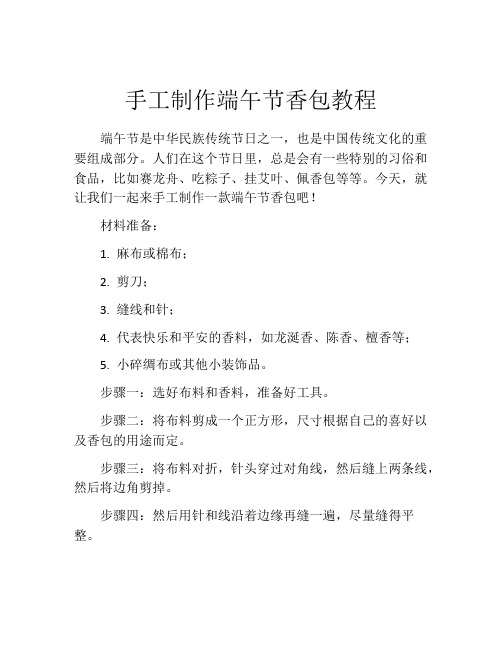 手工制作端午节香包教程

端午节是中华民族传统节日之一，也是中国传统文化的重要组成部分。人们在这个节日里，总是会有一些特别的习俗和食品，比如赛龙舟、吃粽子、挂艾叶、佩香包等等。今天，就让我们一起来手工制作一款端午节香包吧！

材料准备：

1. 麻布或棉布；

2. 剪刀；

3. 缝线和针；

4. 代表快乐和平安的香料，如龙涎香、陈香、檀香等；

5. 小碎绸布或其他小装饰品。

步骤一：选好布料和香料，准备好工具。

步骤二：将布料剪成一个正方形，尺寸根据自己的喜好以及香包的用途而定。

步骤三：将布料对折，针头穿过对角线，然后缝上两条线，然后将边角剪掉。

步骤四：然后用针和线沿着边缘再缝一遍，尽量缝得平整。